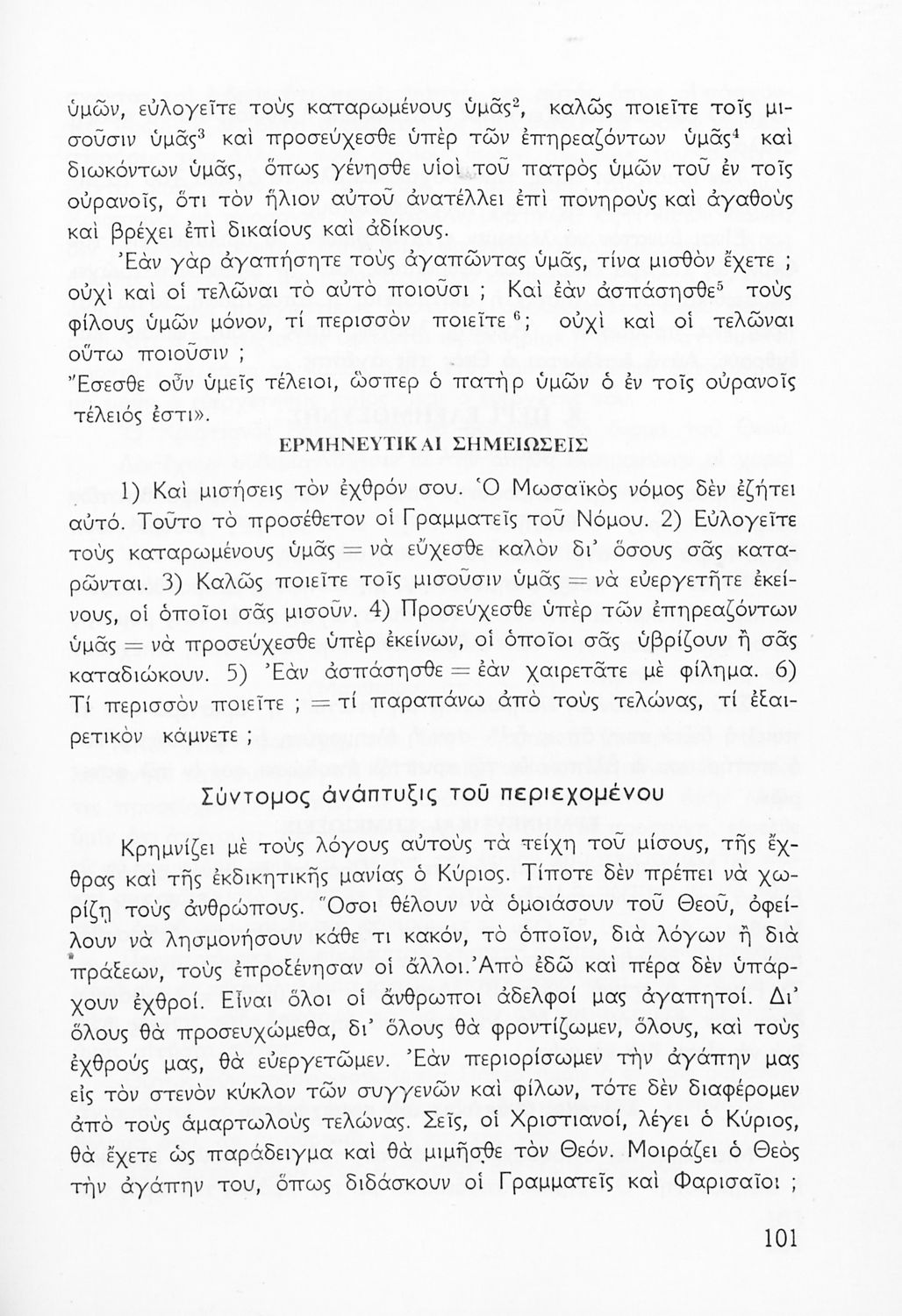 ὑμῶν, εὐλογεῖτε τοὺς καταρωμένους ὑμᾶς$^2$, καλῶς ποιεῖτε τοῖς μισοῦσιν ὑμᾶς$^3$ καὶ προσεύχεσθε ὑπὲρ τῶν ἐπηρεαζόντων ὑμᾶς$^4$ καὶ διωκόντων ὑμᾶς, ὅπως γένησθε υἱοὶ τοῦ πατρὸς ὑμῶν τοῦ ἐν τοῖς οὐρανοῖς, ὅτι τὸν ἥλιον αὐτοῦ ἀνατέλλει ἐπὶ πονηροὺς καὶ ἀγαθοὺς καὶ βρέχει ἐπὶ δικαίους καὶ ἀδίκους.

Ἐὰν γὰρ ἀγαπήσητε τοὺς ἀγαπῶντας ὑμᾶς, τίνα μισθὸν ἔχετε ; οὐχὶ καὶ οἱ τελῶναι τὸ αὐτὸ ποιοῦσι ; Καὶ ἐὰν ἀσπάσησθε$^5$ τοὺς φίλους ὑμῶν μόνον, τί περισσὸν ποιεῖτε$^6$; οὐχὶ καὶ οἱ τελῶναι οὕτω ποιοῦσιν ;

Ἔσεσθε οὖν ὑμεῖς τέλειοι, ὥσπερ ὁ πατὴρ ὑμῶν ὁ ἐν τοῖς οὐρανοῖς τέλειός ἐστι».

ΕΡΜΗΝΕΥΤΙΚΑΙ ΣΗΜΕΙΩΣΕΙΣ

1) Καὶ μισήσεις τὸν ἐχθρόν σου. Ὁ Μωσαϊκὸς νόμος δὲν ἐζήτει αὐτό. Τοῦτο τὸ προσέθετον οἱ Γραμματεῖς τοῦ Νόμου. 2) Εὐλογεῖτε τοὺς καταρωμένους ὑμᾶς = νὰ εὔχεσθε καλὸν δι' ὅσους σᾶς καταρῶνται. 3) Καλῶς ποιεῖτε τοῖς μισοῦσιν ὑμᾶς = νὰ εὐεργετῆτε ἐκείνους, οἱ ὁποῖοι σᾶς μισοῦν. 4) Προσεύχεσθε ὑπὲρ τῶν ἐπηρεαζόντων ὑμᾶς = νὰ προσεύχεσθε ὑπὲρ ἐκείνων, οἱ ὁποῖοι σᾶς ὑβρίζουν ἢ σᾶς καταδιώκουν. 5) Ἐὰν ἀσπάσησθε = ἐὰν χαιρετᾶτε μὲ φίλημα. 6) Τί περισσὸν ποιεῖτε ; = τί παραπάνω ἀπὸ τοὺς τελώνας, τί ἐξαιρετικὸν κάμνετε ;

Σύντομος ἀνάπτυξις τοῦ περιεχομένου

Κρημνίζει μὲ τοὺς λόγους αὐτοὺς τὰ τείχη τοῦ μίσους, τῆς ἔχθρας καὶ τῆς ἐκδικητικῆς μανίας ὁ Κύριος. Τίποτε δὲν πρέπει νὰ χωρίζῃ τοὺς ἀνθρώπους. Ὅσοι θέλουν νὰ ὁμοιάσουν τοῦ Θεοῦ, ὀφείλουν νὰ λησμονήσουν κάθε τι κακόν, τὸ ὁποῖον, διὰ λόγων ἢ διὰ πράξεων, τοὺς ἐπροξένησαν οἱ ἄλλοι. Ἀπὸ ἐδῶ καὶ πέρα δὲν ὑπάρχουν ἐχθροί. Εἶναι ὅλοι οἱ ἄνθρωποι ἀδελφοί μας ἀγαπητοί. Δι' ὅλους θὰ προσευχώμεθα, δι' ὅλους θὰ φροντίζωμεν, ὅλους, καὶ τοὺς ἐχθρούς μας, θὰ εὐεργετῶμεν. Ἐὰν περιορίσωμεν τὴν ἀγάπην μας εἰς τὸν στενὸν κύκλον τῶν συγγενῶν καὶ φίλων, τότε δὲν διαφέρομεν ἀπὸ τοὺς ἁμαρτωλοὺς τελώνας. Σεῖς, οἱ Χριστιανοί, λέγει ὁ Κύριος, θὰ ἔχετε ὡς παράδειγμα καὶ θὰ μιμῆσθε τὸν Θεόν. Μοιράζει ὁ Θεὸς τὴν ἀγάπην του, ὅπως διδάσκουν οἱ Γραμματεῖς καὶ Φαρισαῖοι ;

101